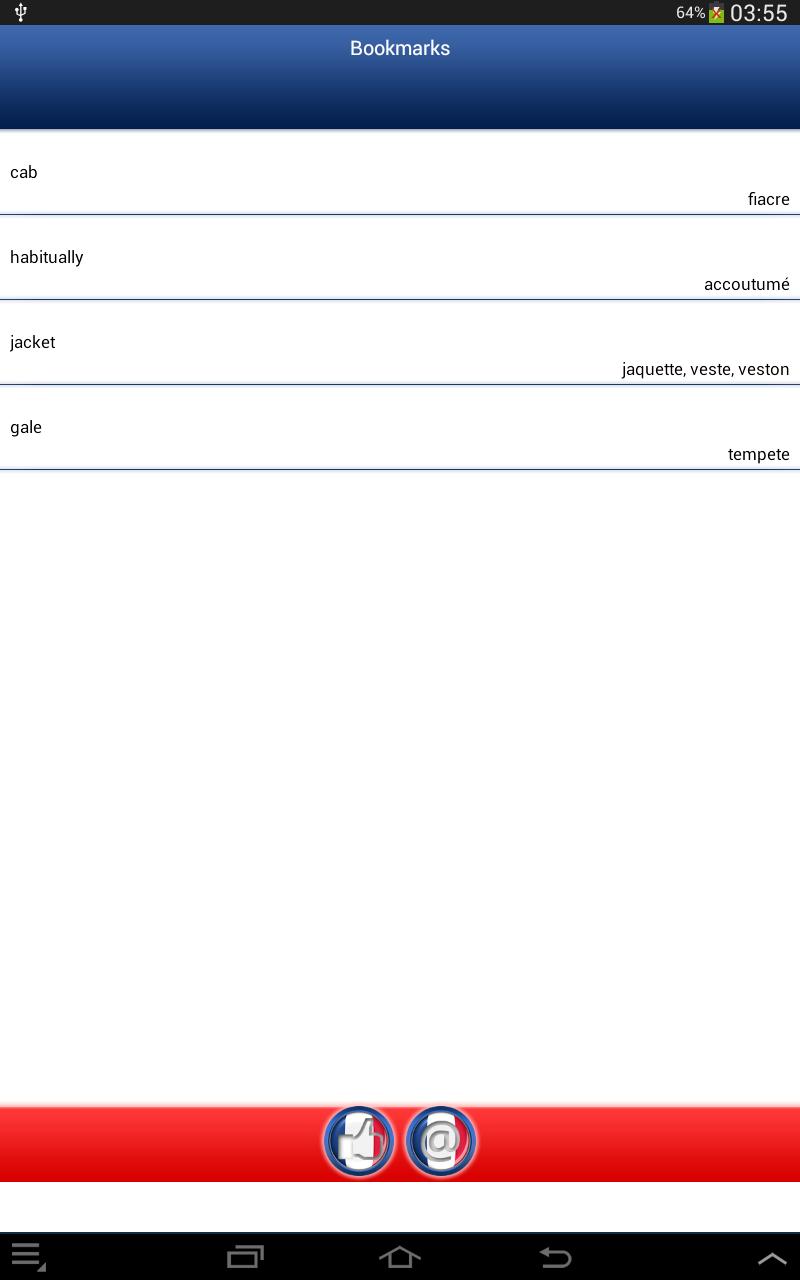 64% 03:55

Bookmarks

cab
fiacre

habitually
accoutumé

jacket
jaquette, veste, veston

gale
tempete

@